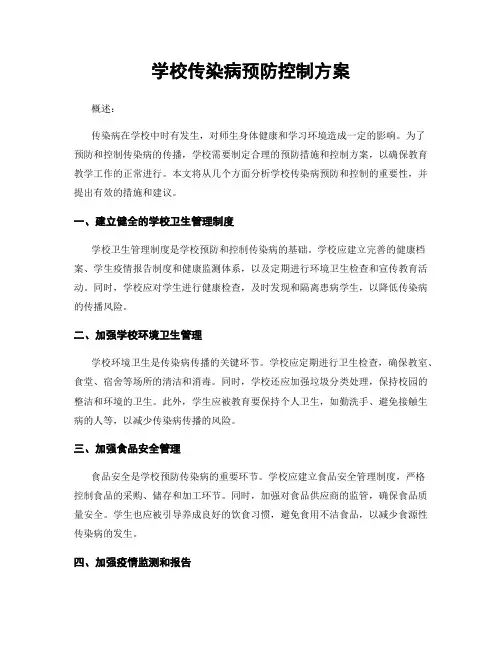 学校传染病预防控制方案

概述：

传染病在学校中时有发生，对师生身体健康和学习环境造成一定的影响。为了预防和控制传染病的传播，学校需要制定合理的预防措施和控制方案，以确保教育教学工作的正常进行。本文将从几个方面分析学校传染病预防和控制的重要性，并提出有效的措施和建议。

一、建立健全的学校卫生管理制度

学校卫生管理制度是学校预防和控制传染病的基础。学校应建立完善的健康档案、学生疫情报告制度和健康监测体系，以及定期进行环境卫生检查和宣传教育活动。同时，学校应对学生进行健康检查，及时发现和隔离患病学生，以降低传染病的传播风险。

二、加强学校环境卫生管理

学校环境卫生是传染病传播的关键环节。学校应定期进行卫生检查，确保教室、食堂、宿舍等场所的清洁和消毒。同时，学校还应加强垃圾分类处理，保持校园的整洁和环境的卫生。此外，学生应被教育要保持个人卫生，如勤洗手、避免接触生病的人等，以减少传染病传播的风险。

三、加强食品安全管理

食品安全是学校预防传染病的重要环节。学校应建立食品安全管理制度，严格控制食品的采购、储存和加工环节。同时，加强对食品供应商的监管，确保食品质量安全。学生也应被引导养成良好的饮食习惯，避免食用不洁食品，以减少食源性传染病的发生。

四、加强疫情监测和报告